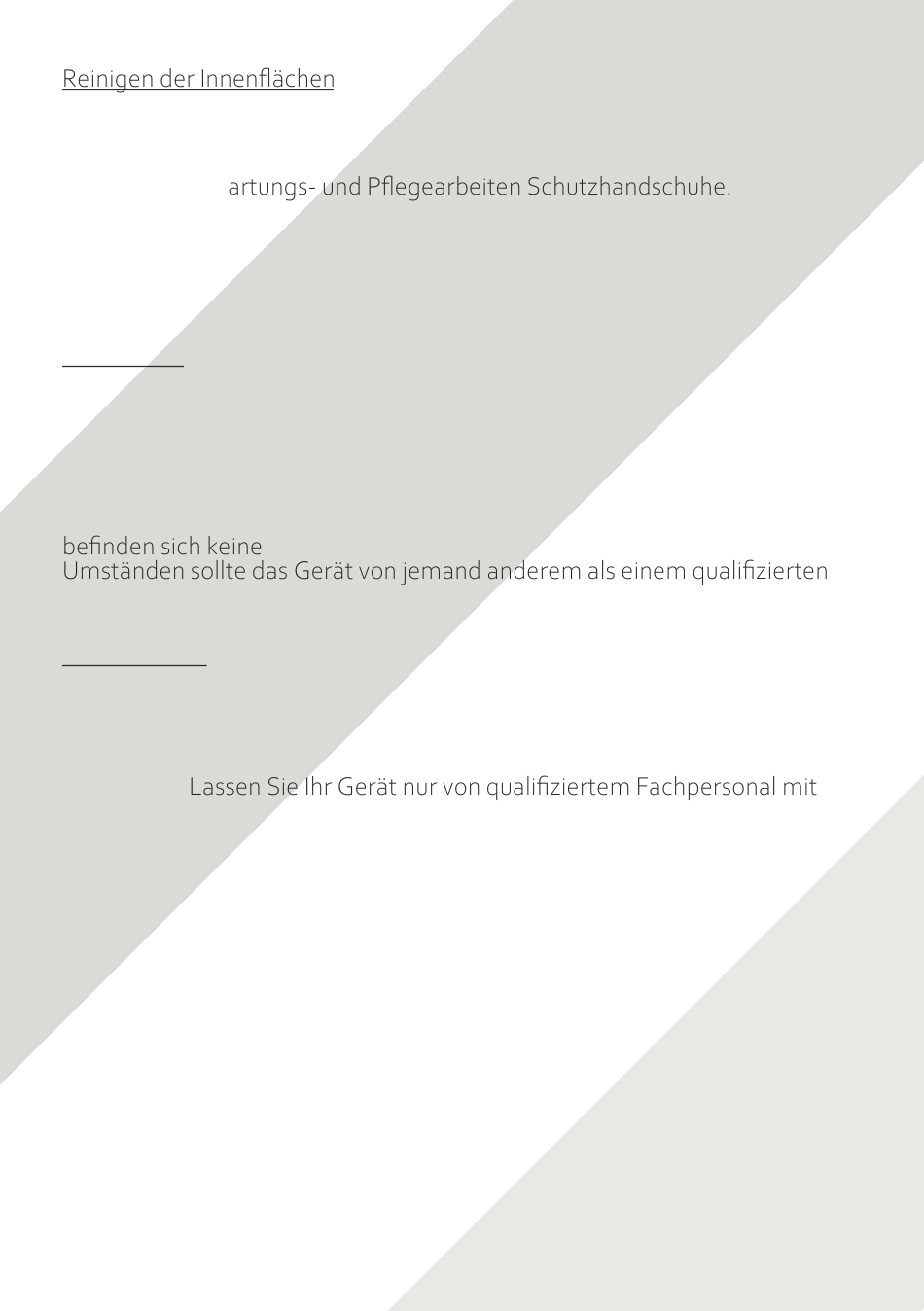 Reinigen der Innenflächen

artungs- und Pflegearbeiten Schutzhandschuhe.

befinden sich keine
Umständen sollte das Gerät von jemand anderem als einem qualifizierten

Lassen Sie Ihr Gerät nur von qualifiziertem Fachpersonal mit